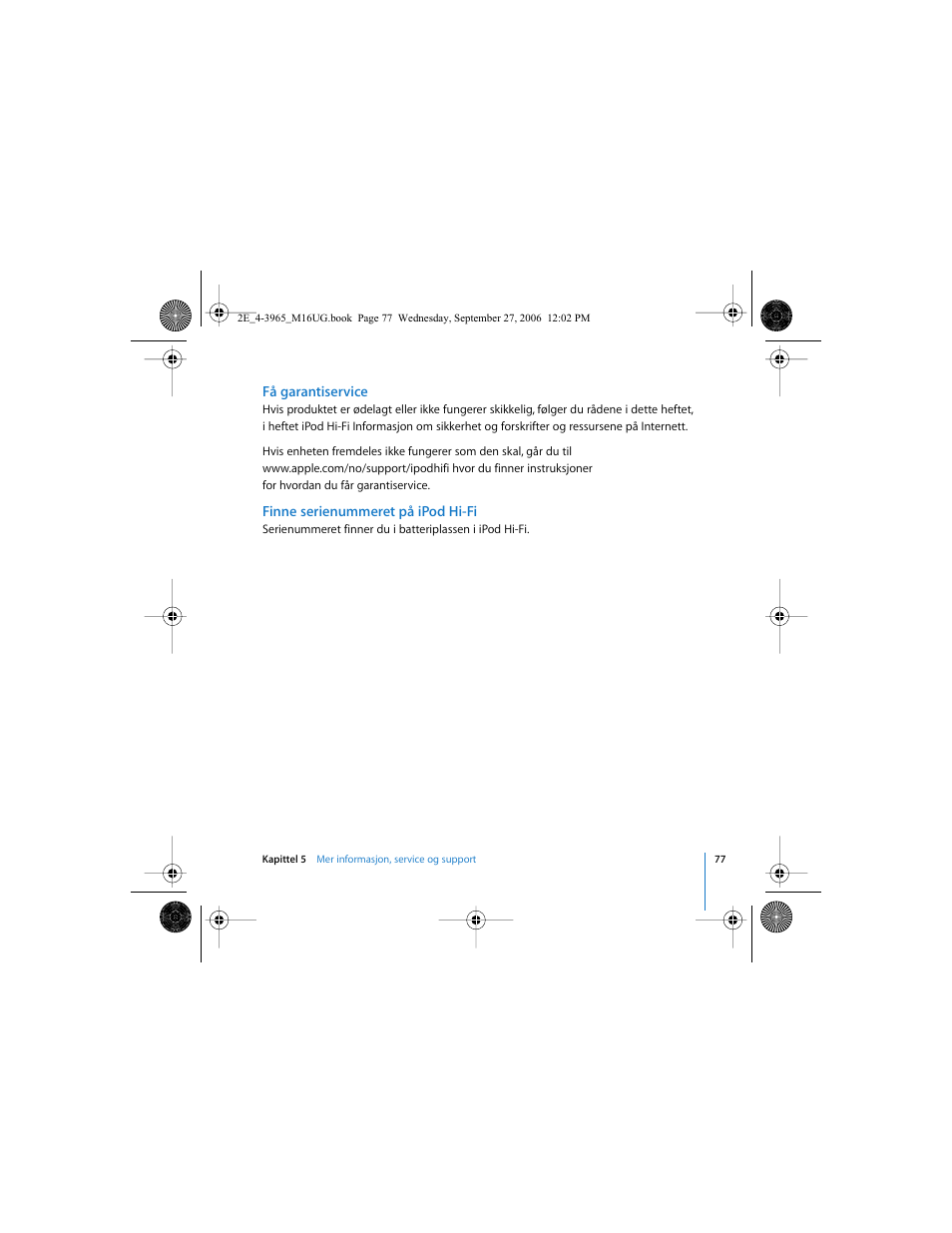 2E_4-3965_M16UG.book Page 77 Wednesday, September 27, 2006 12:02 PM

Få garantiservice
Hvis produktet er ødelagt eller ikke fungerer skikkelig, følger du rådene i dette heftet, i heftet iPod Hi-Fi Informasjon om sikkerhet og forskrifter og ressursene på Internett.

Hvis enheten fremdeles ikke fungerer som den skal, går du til www.apple.com/no/support/ipodhifi hvor du finner instruksjoner for hvordan du får garantiservice.

Finne serienummeret på iPod Hi-Fi
Serienummeret finner du i batteriplassen i iPod Hi-Fi.

Kapittel 5 Mer informasjon, service og support 77